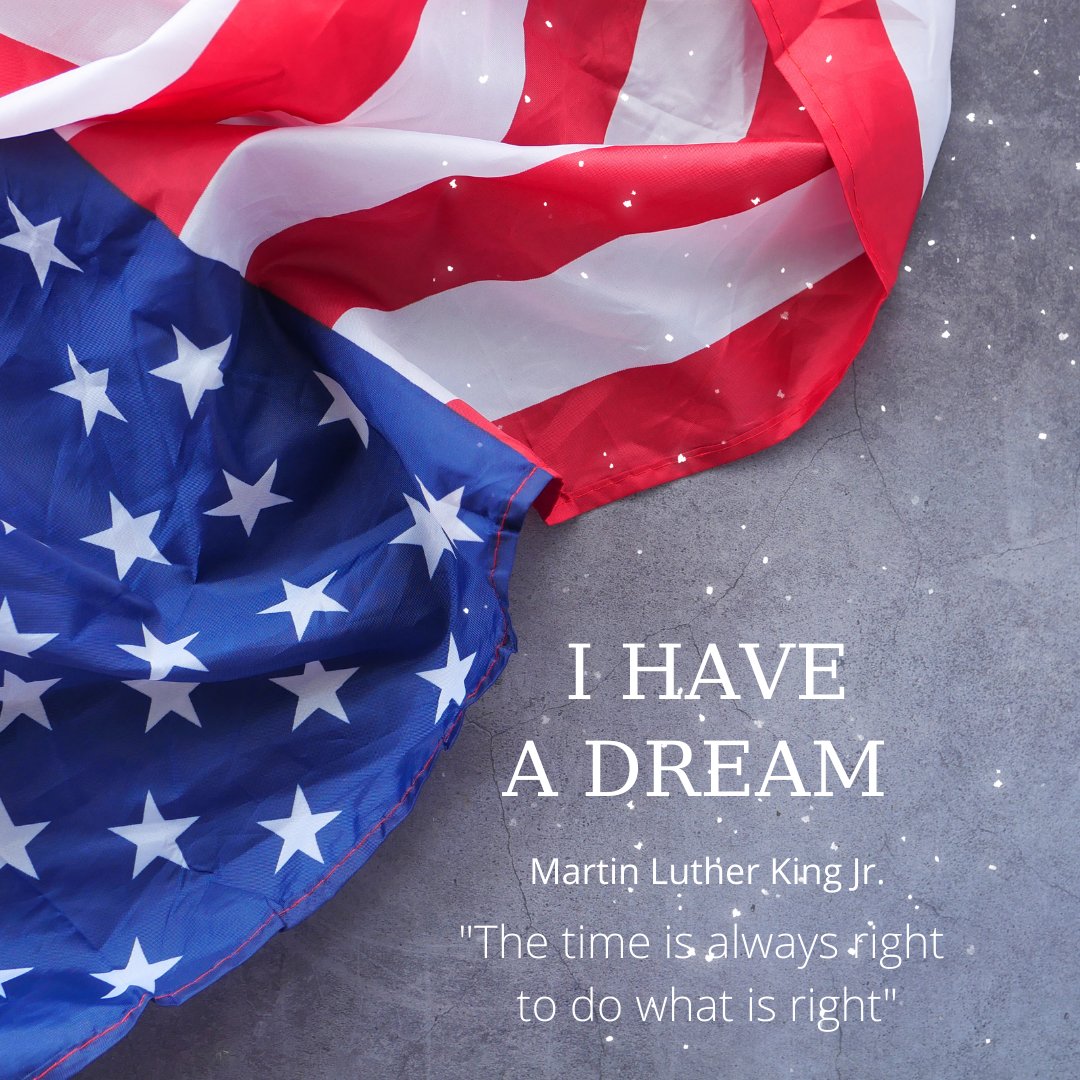 I HAVE
A DREAM

Martin Luther King Jr.

"The time is always right to do what is right"